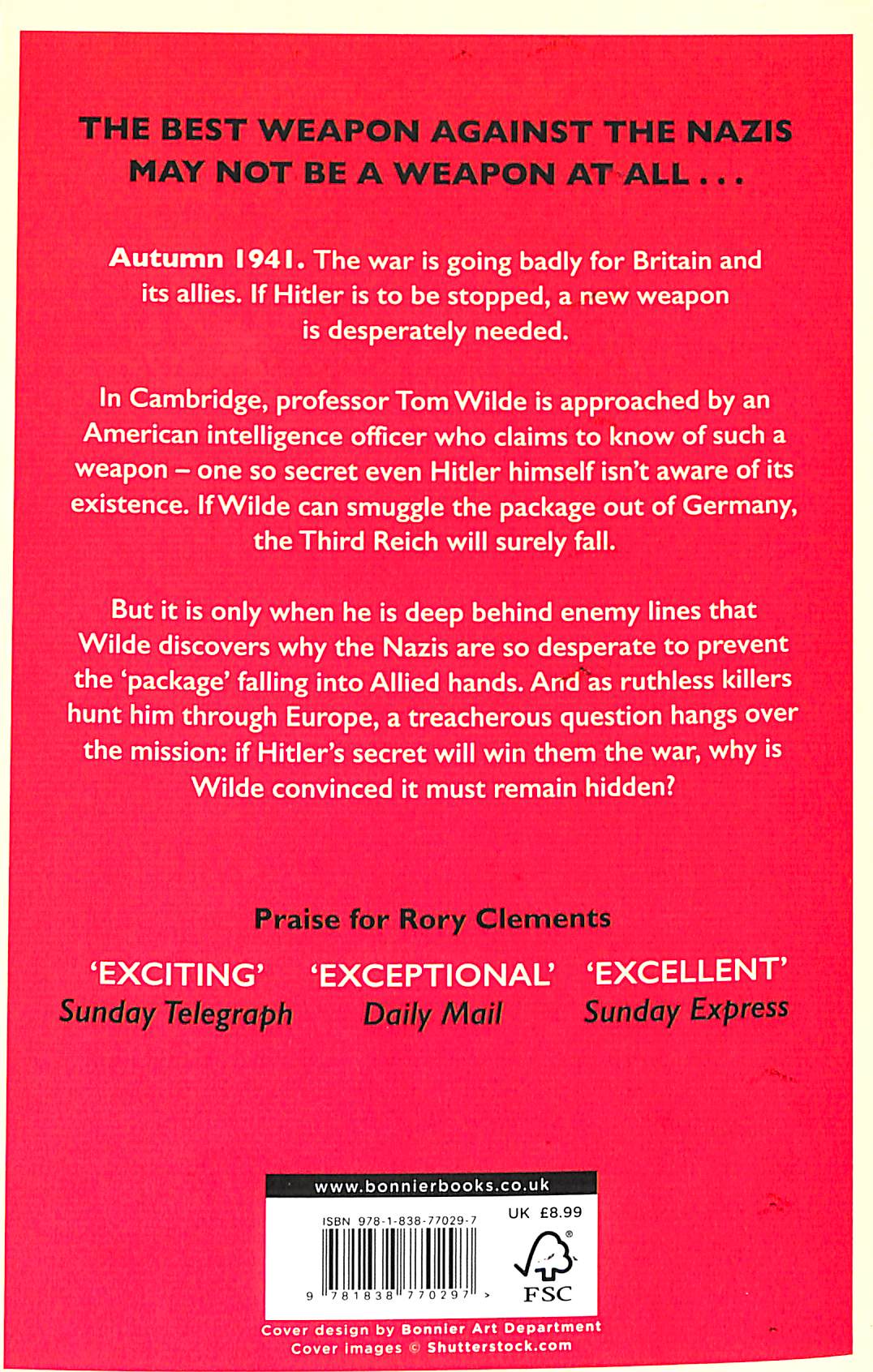 THE BEST WEAPON AGAINST THE NAZIS MAY NOT BE A WEAPON AT ALL . . .

Autumn 1941. The war is going badly for Britain and its allies. If Hitler is to be stopped, a new weapon is desperately needed.

In Cambridge, professor Tom Wilde is approached by an American intelligence officer who claims to know of such a weapon – one so secret even Hitler himself isn't aware of its existence. If Wilde can smuggle the package out of Germany, the Third Reich will surely fall.

But it is only when he is deep behind enemy lines that Wilde discovers why the Nazis are so desperate to prevent the 'package' falling into Allied hands. And as ruthless killers hunt him through Europe, a treacherous question hangs over the mission: if Hitler's secret will win them the war, why is Wilde convinced it must remain hidden?

Praise for Rory Clements

'EXCITING'
Sunday Telegraph

'EXCEPTIONAL'
Daily Mail

'EXCELLENT'
Sunday Express

www.bonnierbooks.co.uk

ISBN 978-1-838-77029-7

UK £8.99

9 781838 770297 >

FSC

Cover design by Bonnier Art Department
Cover images © Shutterstock.com